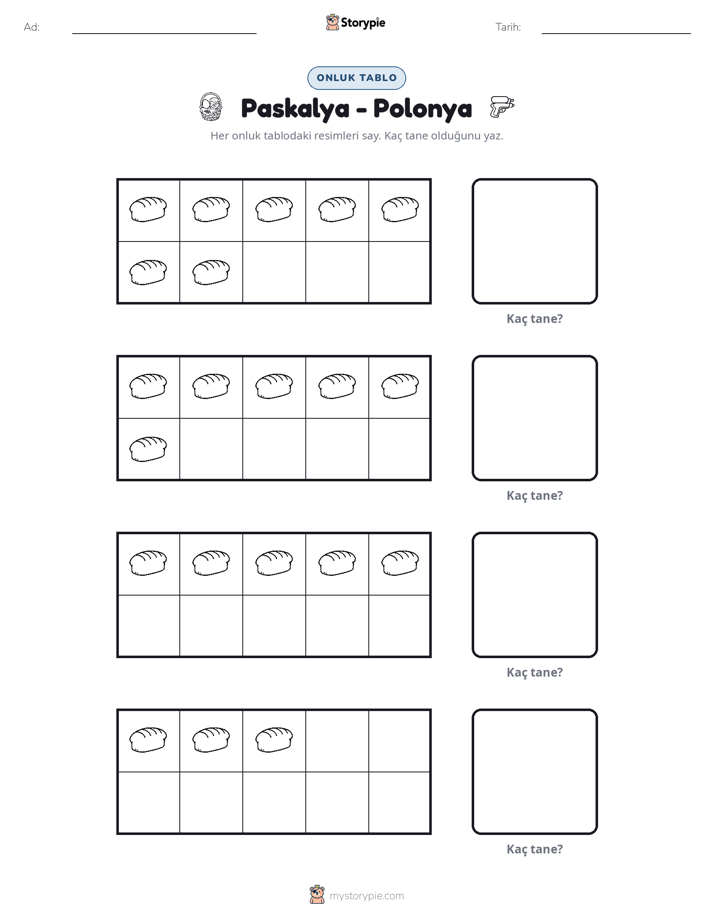 Ad: ____ Storypie Tarih: ____

ONLUK TABLO

Paskalya - Polonya

Her onluk tablodaki resimleri say. Kaç tane olduğunu yaz.

Kaç tane?

Kaç tane?

Kaç tane?

Kaç tane?

mystorypie.com